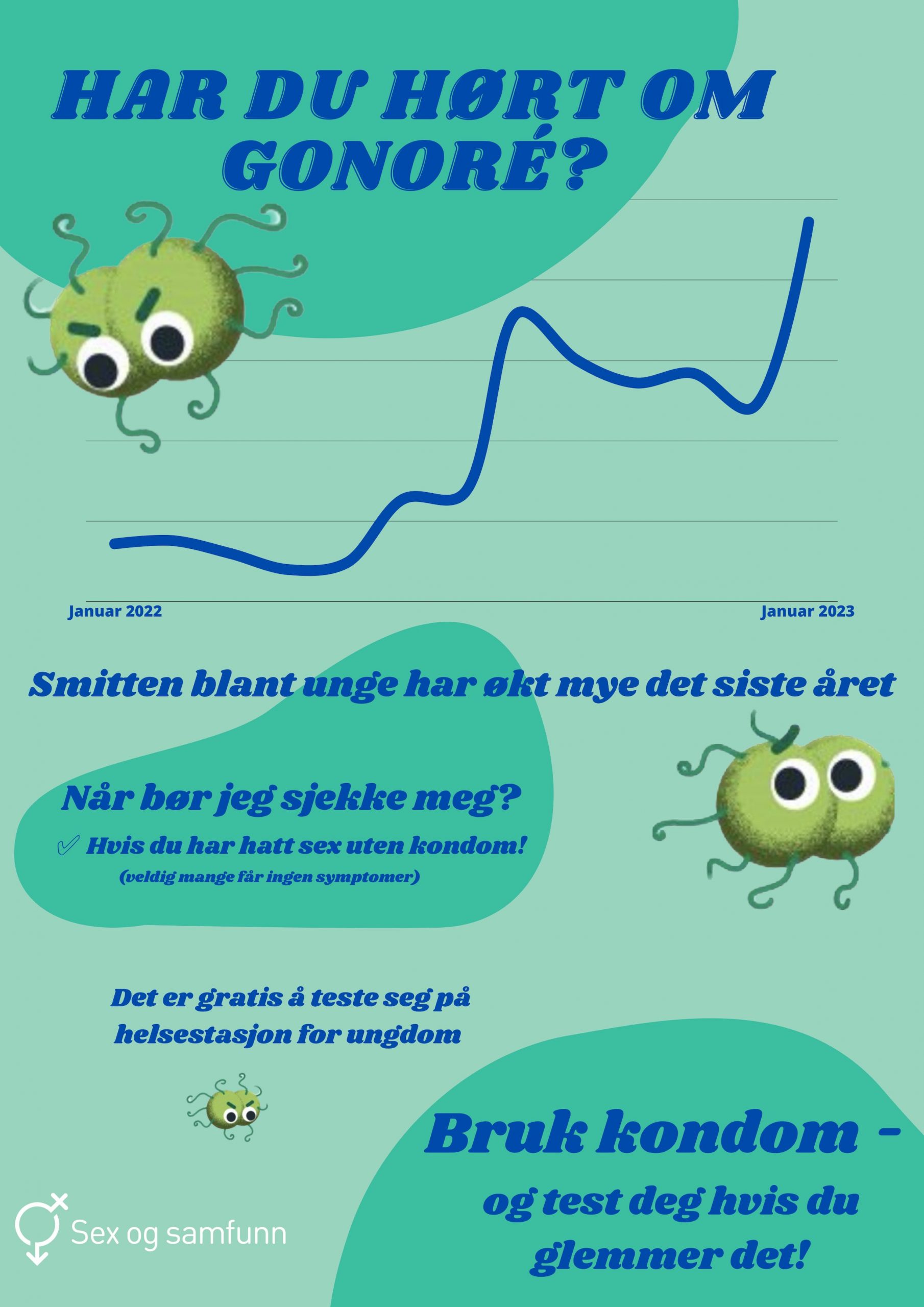 HAR DU HØRT OM GONORÉ?

Januar 2022

Januar 2023

Smitten blant unge har økt mye det siste året

Når bør jeg sjekke meg?

✓ Hvis du har hatt sex uten kondom!

(veldig mange får ingen symptomer)

Det er gratis å teste seg på helsestasjon for ungdom

Bruk kondom -

og test deg hvis du glemmer det!

Sex og samfunn